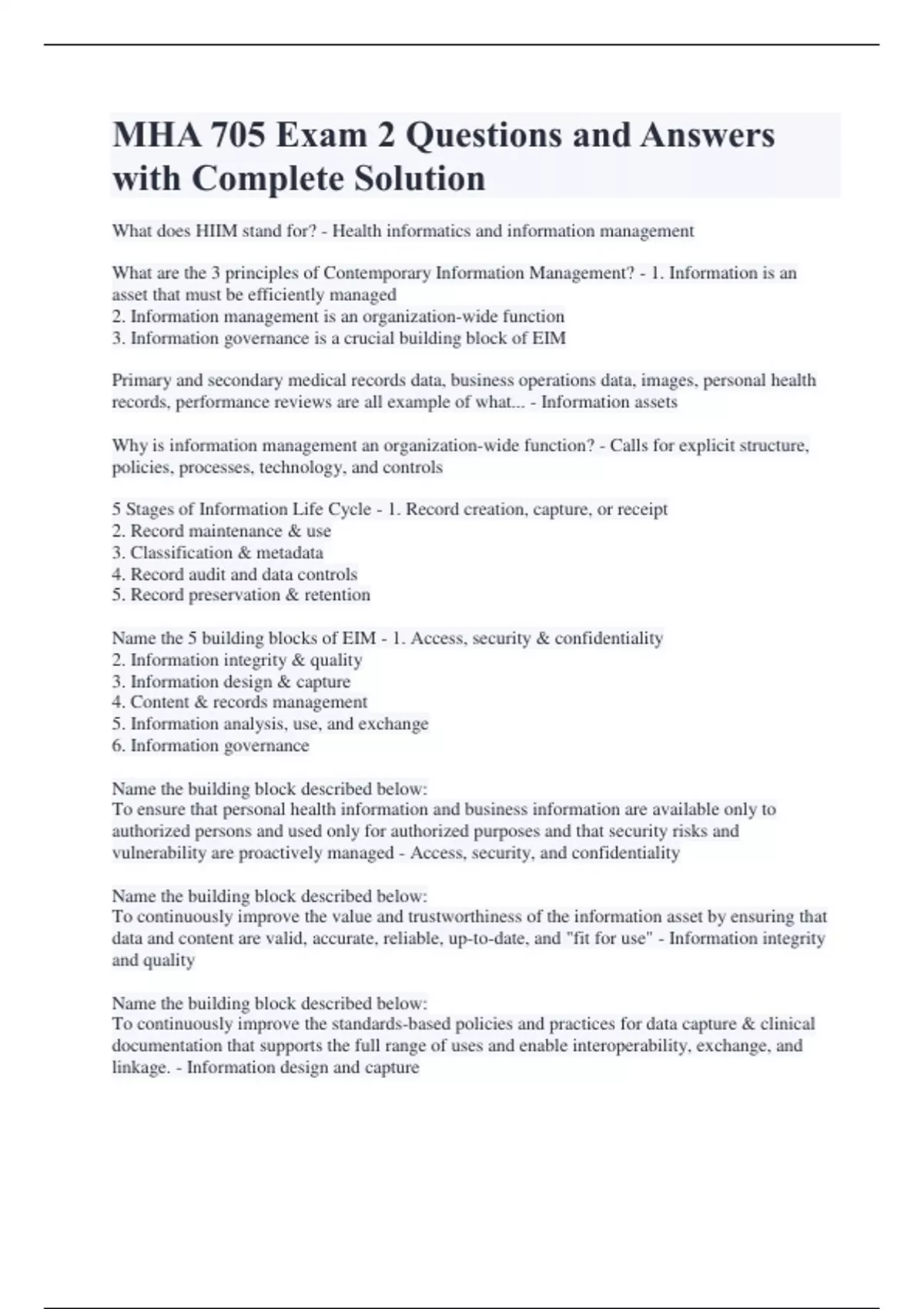 MHA 705 Exam 2 Questions and Answers with Complete Solution

What does HIIM stand for? - Health informatics and information management

What are the 3 principles of Contemporary Information Management? - 1. Information is an asset that must be efficiently managed
2. Information management is an organization-wide function
3. Information governance is a crucial building block of EIM

Primary and secondary medical records data, business operations data, images, personal health records, performance reviews are all example of what... - Information assets

Why is information management an organization-wide function? - Calls for explicit structure, policies, processes, technology, and controls

5 Stages of Information Life Cycle - 1. Record creation, capture, or receipt
2. Record maintenance & use
3. Classification & metadata
4. Record audit and data controls
5. Record preservation & retention

Name the 5 building blocks of EIM - 1. Access, security & confidentiality
2. Information integrity & quality
3. Information design & capture
4. Content & records management
5. Information analysis, use, and exchange
6. Information governance

Name the building block described below:
To ensure that personal health information and business information are available only to authorized persons and used only for authorized purposes and that security risks and vulnerability are proactively managed - Access, security, and confidentiality

Name the building block described below:
To continuously improve the value and trustworthiness of the information asset by ensuring that data and content are valid, accurate, reliable, up-to-date, and "fit for use" - Information integrity and quality

Name the building block described below:
To continuously improve the standards-based policies and practices for data capture & clinical documentation that supports the full range of uses and enable interoperability, exchange, and linkage. - Information design and capture